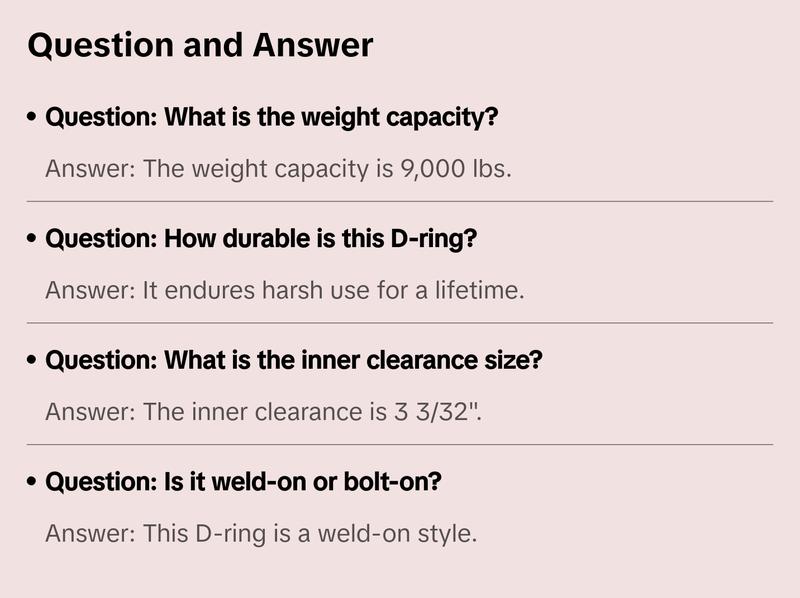 Question and Answer

• Question: What is the weight capacity?

Answer: The weight capacity is 9,000 lbs.

• Question: How durable is this D-ring?

Answer: It endures harsh use for a lifetime.

• Question: What is the inner clearance size?

Answer: The inner clearance is 3 3/32".

• Question: Is it weld-on or bolt-on?

Answer: This D-ring is a weld-on style.